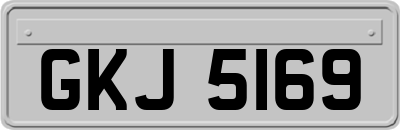 GKJ 5169